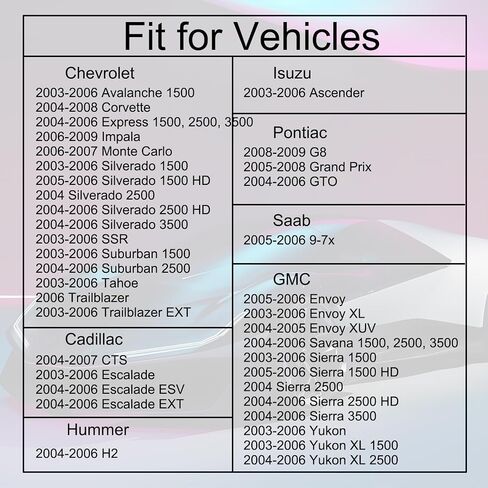 Fit for Vehicles

Chevrolet
2003-2006 Avalanche 1500
2004-2008 Corvette
2004-2006 Express 1500, 2500, 3500
2006-2009 Impala
2006-2007 Monte Carlo
2003-2006 Silverado 1500
2005-2006 Silverado 1500 HD
2004 Silverado 2500
2004-2006 Silverado 2500 HD
2004-2006 Silverado 3500
2003-2006 SSR
2003-2006 Suburban 1500
2004-2006 Suburban 2500
2003-2006 Tahoe
2006 Trailblazer
2003-2006 Trailblazer EXT

Cadillac
2004-2007 CTS
2003-2006 Escalade
2004-2006 Escalade ESV
2004-2006 Escalade EXT

Hummer
2004-2006 H2

Isuzu
2003-2006 Ascender

Pontiac
2008-2009 G8
2005-2008 Grand Prix
2004-2006 GTO

Saab
2005-2006 9-7x

GMC
2005-2006 Envoy
2003-2006 Envoy XL
2004-2005 Envoy XUV
2004-2006 Savana 1500, 2500, 3500
2003-2006 Sierra 1500
2005-2006 Sierra 1500 HD
2004 Sierra 2500
2004-2006 Sierra 2500 HD
2004-2006 Sierra 3500
2003-2006 Yukon
2003-2006 Yukon XL 1500
2004-2006 Yukon XL 2500